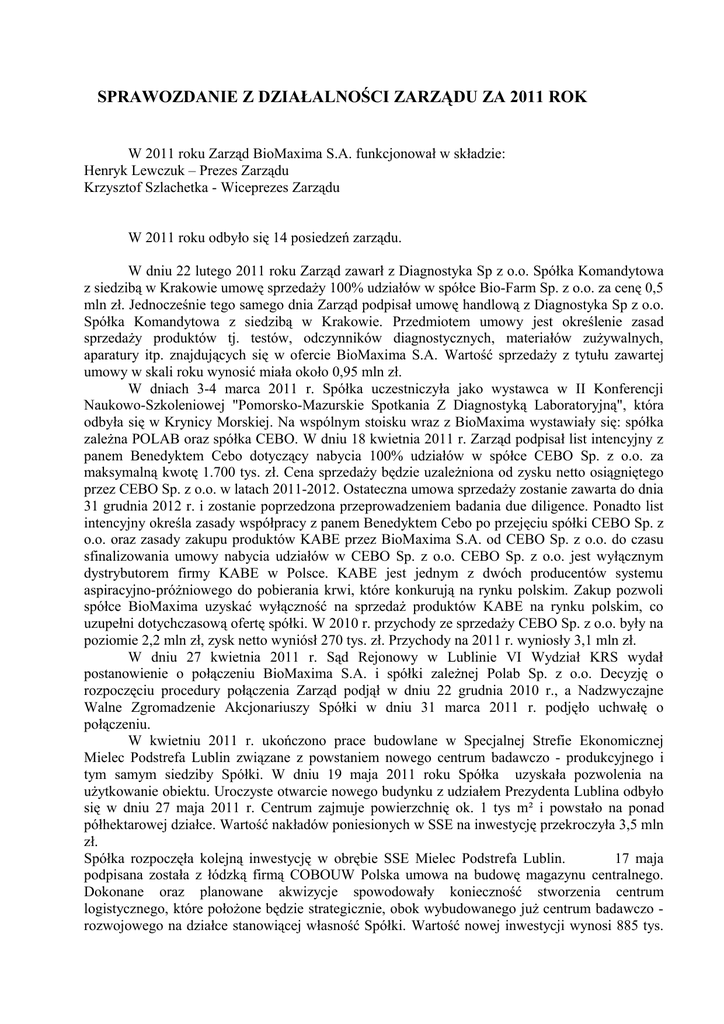 SPRAWOZDANIE Z DZIAŁALNOŚCI ZARZĄDU ZA 2011 ROK

W 2011 roku Zarząd BioMaxima S.A. funkcjonował w składzie:
Henryk Lewczuk – Prezes Zarządu
Krzysztof Szlachetka - Wiceprezes Zarządu

W 2011 roku odbyło się 14 posiedzeń zarządu.

W dniu 22 lutego 2011 roku Zarząd zawarł z Diagnostyka Sp z o.o. Spółka Komandytowa z siedzibą w Krakowie umowę sprzedaży 100% udziałów w spółce Bio-Farm Sp. z o.o. za cenę 0,5 mln zł. Jednocześnie tego samego dnia Zarząd podpisał umowę handlową z Diagnostyka Sp z o.o. Spółka Komandytowa z siedzibą w Krakowie. Przedmiotem umowy jest określenie zasad sprzedaży produktów tj. testów, odczynników diagnostycznych, materiałów zużywalnych, aparatury itp. znajdujących się w ofercie BioMaxima S.A. Wartość sprzedaży z tytułu zawartej umowy w skali roku wynosić miała około 0,95 mln zł.

W dniach 3-4 marca 2011 r. Spółka uczestniczyła jako wystawca w II Konferencji Naukowo-Szkoleniowej "Pomorsko-Mazurskie Spotkania Z Diagnostyką Laboratoryjną", która odbyła się w Krynicy Morskiej. Na wspólnym stoisku wraz z BioMaxima wystawiały się: spółka zależna POLAB oraz spółka CEBO. W dniu 18 kwietnia 2011 r. Zarząd podpisał list intencyjny z panem Benedyktem Cebo dotyczący nabycia 100% udziałów w spółce CEBO Sp. z o.o. za maksymalną kwotę 1.700 tys. zł. Cena sprzedaży będzie uzależniona od zysku netto osiągniętego przez CEBO Sp. z o.o. w latach 2011-2012. Ostateczna umowa sprzedaży zostanie zawarta do dnia 31 grudnia 2012 r. i zostanie poprzedzona przeprowadzeniem badania due diligence. Ponadto list intencyjny określa zasady współpracy z panem Benedyktem Cebo po przejęciu spółki CEBO Sp. z o.o. oraz zasady zakupu produktów KABE przez BioMaxima S.A. od CEBO Sp. z o.o. do czasu sfinalizowania umowy nabycia udziałów w CEBO Sp. z o.o. CEBO Sp. z o.o. jest wyłącznym dystrybutorem firmy KABE w Polsce. KABE jest jednym z dwóch producentów systemu aspiracyjno-próżniowego do pobierania krwi, które konkurują na rynku polskim. Zakup pozwoli spółce BioMaxima uzyskać wyłączność na sprzedaż produktów KABE na rynku polskim, co uzupełni dotychczasową ofertę spółki. W 2010 r. przychody ze sprzedaży CEBO Sp. z o.o. były na poziomie 2,2 mln zł, zysk netto wyniósł 270 tys. zł. Przychody na 2011 r. wyniosły 3,1 mln zł.

W dniu 27 kwietnia 2011 r. Sąd Rejonowy w Lublinie VI Wydział KRS wydał postanowienie o połączeniu BioMaxima S.A. i spółki zależnej Polab Sp. z o.o. Decyzję o rozpoczęciu procedury połączenia Zarząd podjął w dniu 22 grudnia 2010 r., a Nadzwyczajne Walne Zgromadzenie Akcjonariuszy Spółki w dniu 31 marca 2011 r. podjęło uchwałę o połączeniu.

W kwietniu 2011 r. ukończono prace budowlane w Specjalnej Strefie Ekonomicznej Mielec Podstrefa Lublin związane z powstaniem nowego centrum badawczo - produkcyjnego i tym samym siedziby Spółki. W dniu 19 maja 2011 roku Spółka uzyskała pozwolenia na użytkowanie obiektu. Uroczyste otwarcie nowego budynku z udziałem Prezydenta Lublina odbyło się w dniu 27 maja 2011 r. Centrum zajmuje powierzchnię ok. 1 tys m² i powstało na ponad półhektarowej działce. Wartość nakładów poniesionych w SSE na inwestycję przekroczyła 3,5 mln zł.
Spółka rozpoczęła kolejną inwestycję w obrębie SSE Mielec Podstrefa Lublin. 17 maja podpisana została z łódzką firmą COBOUW Polska umowa na budowę magazynu centralnego. Dokonane oraz planowane akwizycje spowodowały konieczność stworzenia centrum logistycznego, które położone będzie strategicznie, obok wybudowanego już centrum badawczo - rozwojowego na działce stanowiącej własność Spółki. Wartość nowej inwestycji wynosi 885 tys.